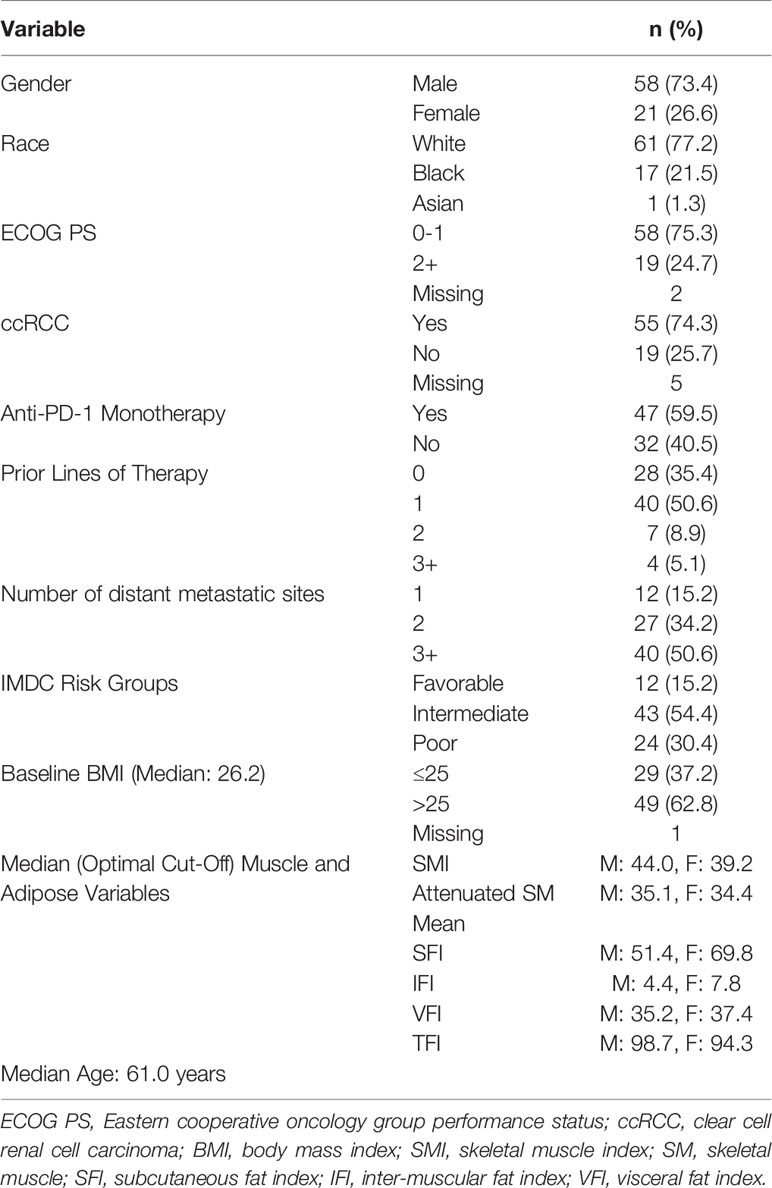 | Variable | | n (%) |
|---|---|---|
| Gender | Male | 58 (73.4) |
| | Female | 21 (26.6) |
| Race | White | 61 (77.2) |
| | Black | 17 (21.5) |
| | Asian | 1 (1.3) |
| ECOG PS | 0-1 | 58 (75.3) |
| | 2+ | 19 (24.7) |
| | Missing | 2 |
| ccRCC | Yes | 55 (74.3) |
| | No | 19 (25.7) |
| | Missing | 5 |
| Anti-PD-1 Monotherapy | Yes | 47 (59.5) |
| | No | 32 (40.5) |
| Prior Lines of Therapy | 0 | 28 (35.4) |
| | 1 | 40 (50.6) |
| | 2 | 7 (8.9) |
| | 3+ | 4 (5.1) |
| Number of distant metastatic sites | 1 | 12 (15.2) |
| | 2 | 27 (34.2) |
| | 3+ | 40 (50.6) |
| IMDC Risk Groups | Favorable | 12 (15.2) |
| | Intermediate | 43 (54.4) |
| | Poor | 24 (30.4) |
| Baseline BMI (Median: 26.2) | ≤25 | 29 (37.2) |
| | >25 | 49 (62.8) |
| | Missing | 1 |
| Median (Optimal Cut-Off) Muscle and Adipose Variables | SMI | M: 44.0, F: 39.2 |
| | Attenuated SM Mean | M: 35.1, F: 34.4 |
| | SFI | M: 51.4, F: 69.8 |
| | IFI | M: 4.4, F: 7.8 |
| | VFI | M: 35.2, F: 37.4 |
| | TFI | M: 98.7, F: 94.3 |
| Median Age: 61.0 years | | |

ECOG PS, Eastern cooperative oncology group performance status; ccRCC, clear cell renal cell carcinoma; BMI, body mass index; SMI, skeletal muscle index; SM, skeletal muscle; SFI, subcutaneous fat index; IFI, inter-muscular fat index; VFI, visceral fat index.